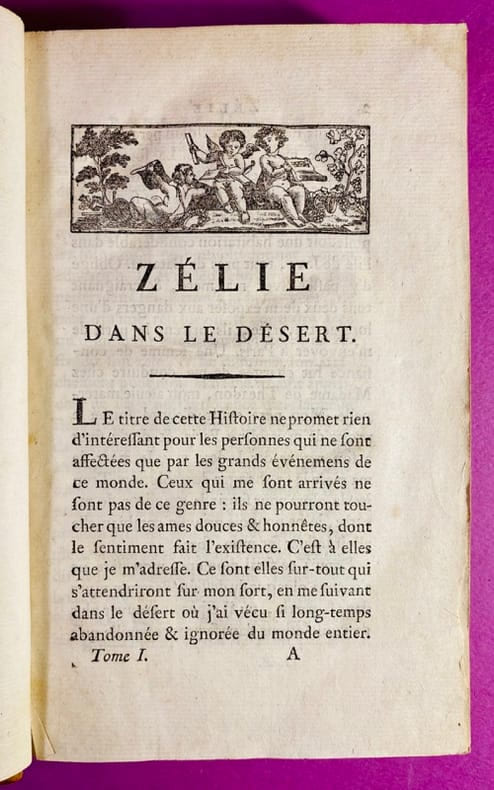 ZÉLIE

DANS LE DÉSERT.

LE titre de cette Histoire ne promet rien d'intéressant pour les personnes qui ne sont affectées que par les grands événemens de ce monde. Ceux qui me sont arrivés ne sont pas de ce genre : ils ne pourront toucher que les ames douces & honnêtes, dont le sentiment fait l'existence. C'est à elles que je m'adresse. Ce sont elles sur-tout qui s'attendriront sur mon sort, en me suivant dans le désert où j'ai vécu si long-temps abandonnée & ignorée du monde entier.

Tome I. A